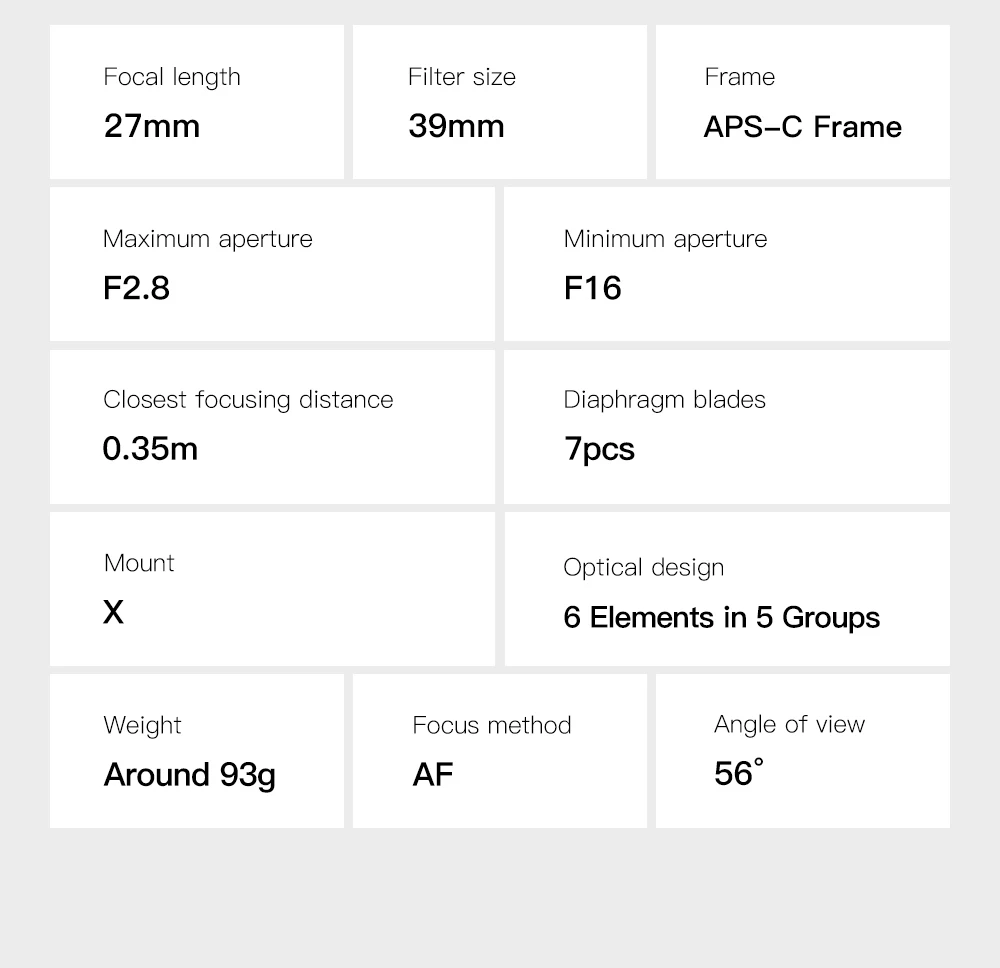 Focal length
27mm

Filter size
39mm

Frame
APS-C Frame

Maximum aperture
F2.8

Minimum aperture
F16

Closest focusing distance
0.35m

Diaphragm blades
7pcs

Mount
X

Optical design
6 Elements in 5 Groups

Weight
Around 93g

Focus method
AF

Angle of view
56°